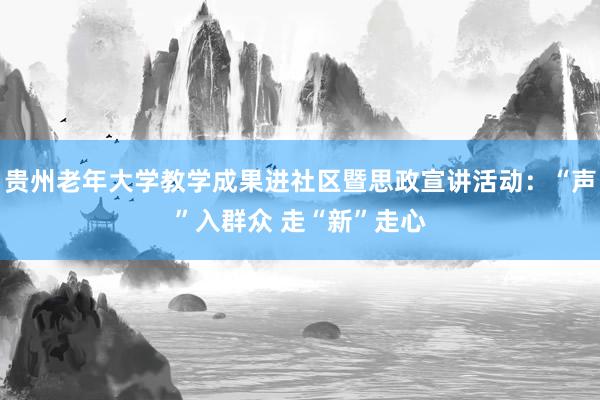 贵州老年大学教学成果进社区暨思政宣讲活动：“声”入群众 走“新”走心